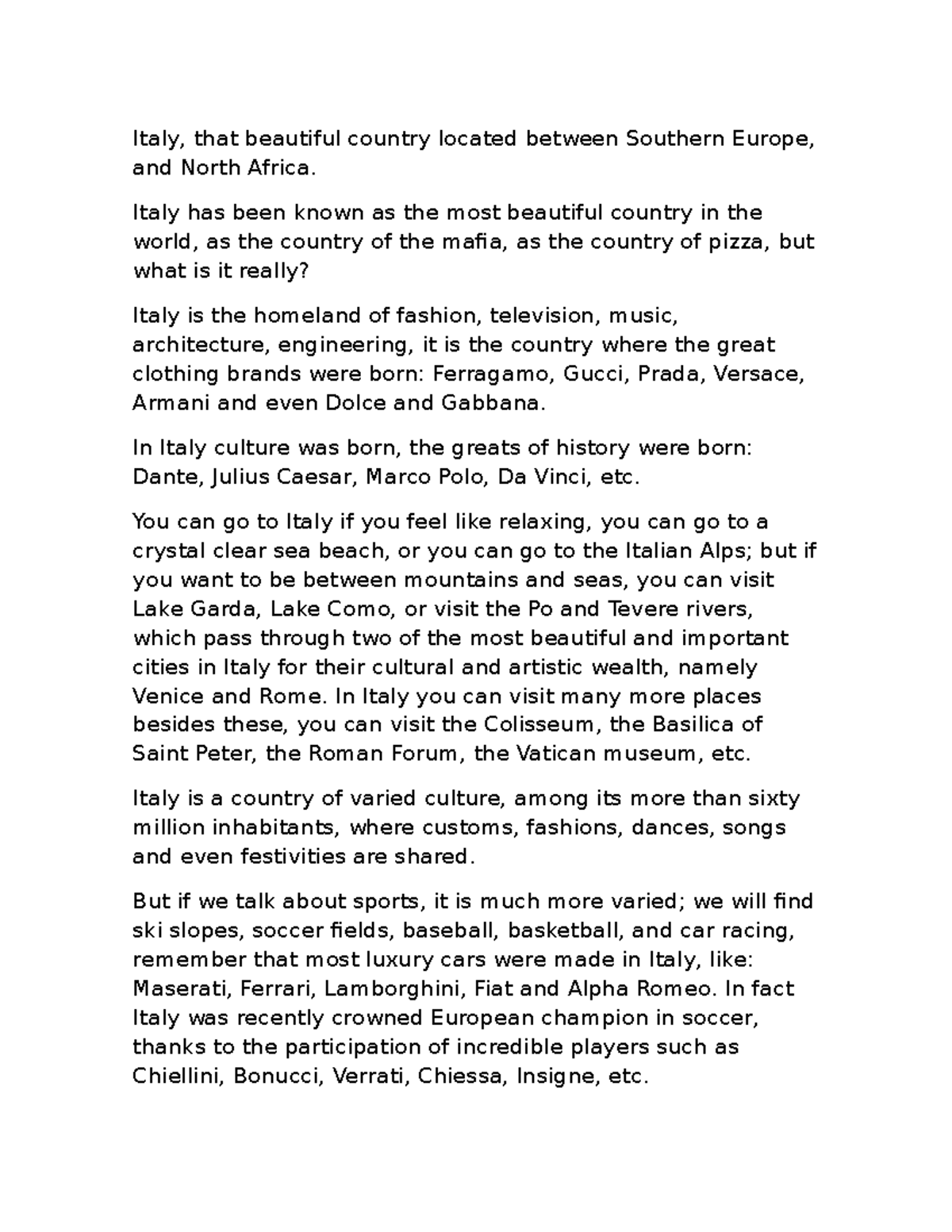 Italy, that beautiful country located between Southern Europe, and North Africa.

Italy has been known as the most beautiful country in the world, as the country of the mafia, as the country of pizza, but what is it really?

Italy is the homeland of fashion, television, music, architecture, engineering, it is the country where the great clothing brands were born: Ferragamo, Gucci, Prada, Versace, Armani and even Dolce and Gabbana.

In Italy culture was born, the greats of history were born: Dante, Julius Caesar, Marco Polo, Da Vinci, etc.

You can go to Italy if you feel like relaxing, you can go to a crystal clear sea beach, or you can go to the Italian Alps; but if you want to be between mountains and seas, you can visit Lake Garda, Lake Como, or visit the Po and Tevere rivers, which pass through two of the most beautiful and important cities in Italy for their cultural and artistic wealth, namely Venice and Rome. In Italy you can visit many more places besides these, you can visit the Colisseum, the Basilica of Saint Peter, the Roman Forum, the Vatican museum, etc.

Italy is a country of varied culture, among its more than sixty million inhabitants, where customs, fashions, dances, songs and even festivities are shared.

But if we talk about sports, it is much more varied; we will find ski slopes, soccer fields, baseball, basketball, and car racing, remember that most luxury cars were made in Italy, like: Maserati, Ferrari, Lamborghini, Fiat and Alpha Romeo. In fact Italy was recently crowned European champion in soccer, thanks to the participation of incredible players such as Chiellini, Bonucci, Verrati, Chiessa, Insigne, etc.